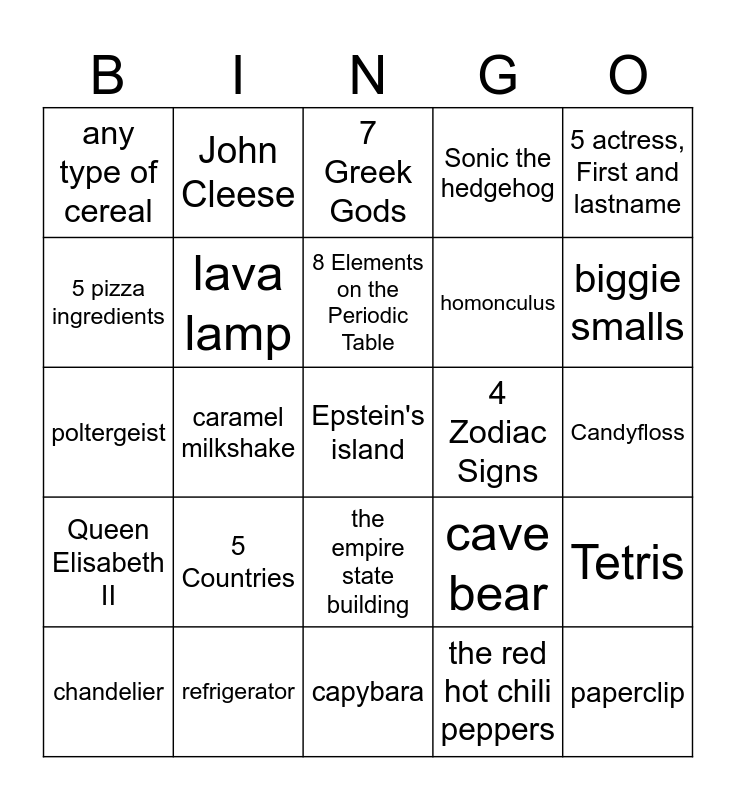 | B | I | N | G | O |
|---|---|---|---|---|
| any type of cereal | John Cleese | 7 Greek Gods | Sonic the hedgehog | 5 actress, First and lastname |
| 5 pizza ingredients | lava lamp | 8 Elements on the Periodic Table | homonculus | biggie smalls |
| poltergeist | caramel milkshake | Epstein's island | 4 Zodiac Signs | Candyfloss |
| Queen Elisabeth II | 5 Countries | the empire state building | cave bear | Tetris |
| chandelier | refrigerator | capybara | the red hot chili peppers | paperclip |